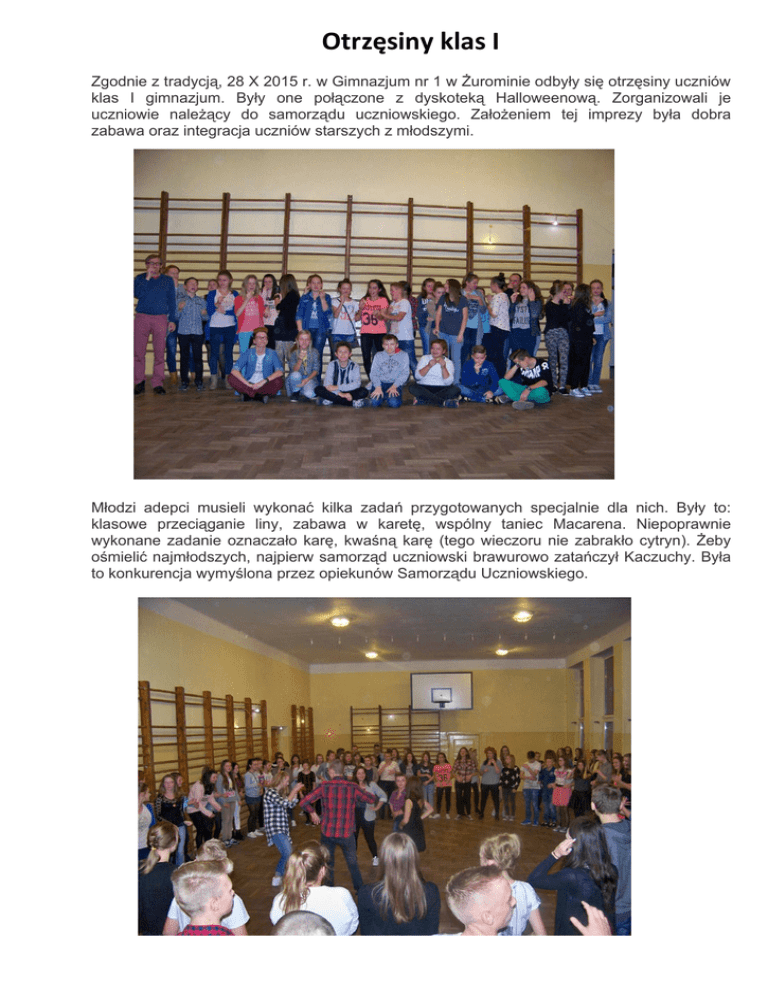 Otrzęsiny klas I

Zgodnie z tradycją, 28 X 2015 r. w Gimnazjum nr 1 w Żurominie odbyły się otrzęsiny uczniów klas I gimnazjum. Były one połączone z dyskoteką Halloweenową. Zorganizowali je uczniowie należący do samorządu uczniowskiego. Założeniem tej imprezy była dobra zabawa oraz integracja uczniów starszych z młodszymi.

Młodzi adepci musieli wykonać kilka zadań przygotowanych specjalnie dla nich. Były to: klasowe przeciąganie liny, zabawa w karetę, wspólny taniec Macarena. Niepoprawnie wykonane zadanie oznaczało karę, kwaśną karę (tego wieczoru nie zabrakło cytryn). Żeby ośmielić najmłodszych, najpierw samorząd uczniowski brawurowo zatańczył Kaczuchy. Była to konkurencja wymyślona przez opiekunów Samorządu Uczniowskiego.